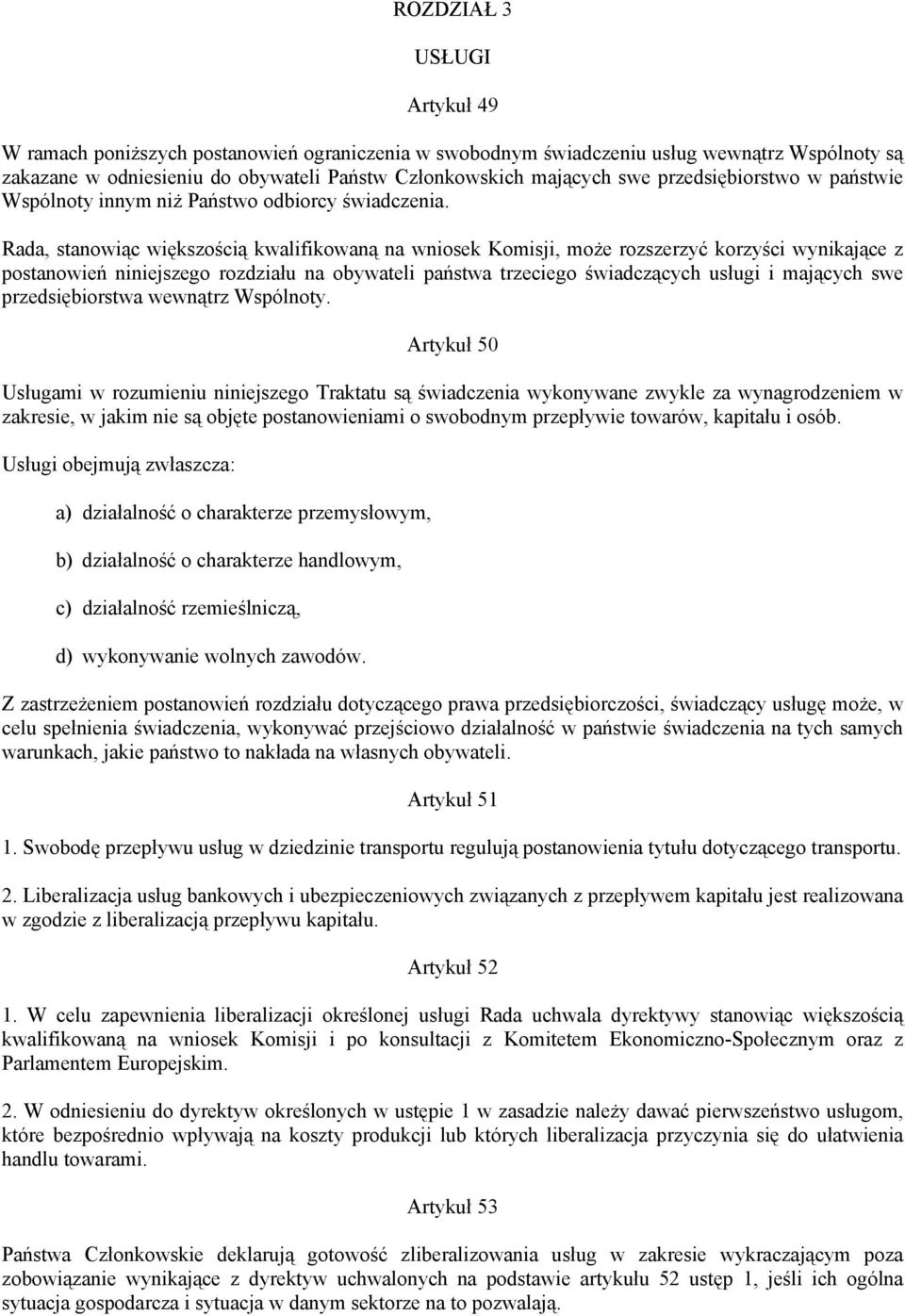 ROZDZIAŁ 3

USŁUGI

Artykuł 49

W ramach poniższych postanowień ograniczenia w swobodnym świadczeniu usług wewnątrz Wspólnoty są zakazane w odniesieniu do obywateli Państw Członkowskich mających swe przedsiębiorstwo w państwie Wspólnoty innym niż Państwo odbiorcy świadczenia.

Rada, stanowiąc większością kwalifikowaną na wniosek Komisji, może rozszerzyć korzyści wynikające z postanowień niniejszego rozdziału na obywateli państwa trzeciego świadczących usługi i mających swe przedsiębiorstwa wewnątrz Wspólnoty.

Artykuł 50

Usługami w rozumieniu niniejszego Traktatu są świadczenia wykonywane zwykle za wynagrodzeniem w zakresie, w jakim nie są objęte postanowieniami o swobodnym przepływie towarów, kapitału i osób.

Usługi obejmują zwłaszcza:

a) działalność o charakterze przemysłowym,

b) działalność o charakterze handlowym,

c) działalność rzemieślniczą,

d) wykonywanie wolnych zawodów.

Z zastrzeżeniem postanowień rozdziału dotyczącego prawa przedsiębiorczości, świadczący usługę może, w celu spełnienia świadczenia, wykonywać przejściowo działalność w państwie świadczenia na tych samych warunkach, jakie państwo to nakłada na własnych obywateli.

Artykuł 51

1. Swobodę przepływu usług w dziedzinie transportu regulują postanowienia tytułu dotyczącego transportu.

2. Liberalizacja usług bankowych i ubezpieczeniowych związanych z przepływem kapitału jest realizowana w zgodzie z liberalizacją przepływu kapitału.

Artykuł 52

1. W celu zapewnienia liberalizacji określonej usługi Rada uchwala dyrektywy stanowiąc większością kwalifikowaną na wniosek Komisji i po konsultacji z Komitetem Ekonomiczno-Społecznym oraz z Parlamentem Europejskim.

2. W odniesieniu do dyrektyw określonych w ustępie 1 w zasadzie należy dawać pierwszeństwo usługom, które bezpośrednio wpływają na koszty produkcji lub których liberalizacja przyczynia się do ułatwienia handlu towarami.

Artykuł 53

Państwa Członkowskie deklarują gotowość zliberalizowania usług w zakresie wykraczającym poza zobowiązanie wynikające z dyrektyw uchwalonych na podstawie artykułu 52 ustęp 1, jeśli ich ogólna sytuacja gospodarcza i sytuacja w danym sektorze na to pozwalają.